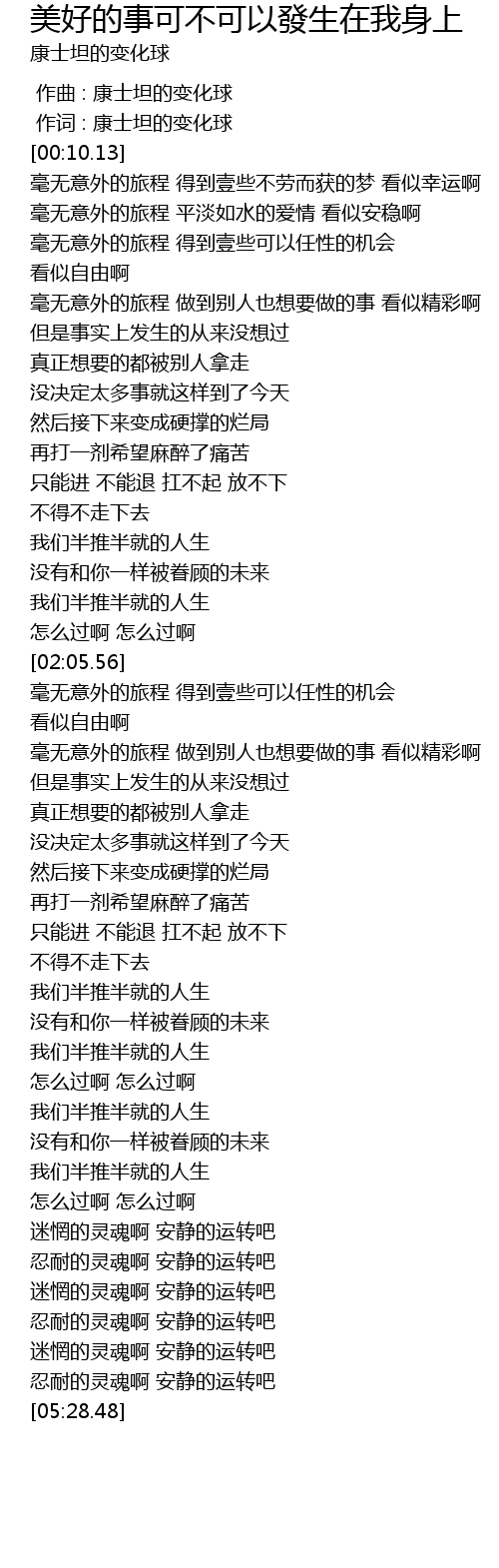 美好的事可不可以發生在我身上
康士坦的变化球

作曲 : 康士坦的变化球
作词 : 康士坦的变化球
[00:10.13]
毫无意外的旅程 得到壹些不劳而获的梦 看似幸运啊
毫无意外的旅程 平淡如水的爱情 看似安稳啊
毫无意外的旅程 得到壹些可以任性的机会
看似自由啊
毫无意外的旅程 做到别人也想要做的事 看似精彩啊
但是事实上发生的从来没想过
真正想要的都被别人拿走
没决定太多事就这样到了今天
然后接下来变成硬撑的烂局
再打一剂希望麻醉了痛苦
只能进 不能退 扛不起 放不下
不得不走下去
我们半推半就的人生
没有和你一样被眷顾的未来
我们半推半就的人生
怎么过啊 怎么过啊
[02:05.56]
毫无意外的旅程 得到壹些可以任性的机会
看似自由啊
毫无意外的旅程 做到别人也想要做的事 看似精彩啊
但是事实上发生的从来没想过
真正想要的都被别人拿走
没决定太多事就这样到了今天
然后接下来变成硬撑的烂局
再打一剂希望麻醉了痛苦
只能进 不能退 扛不起 放不下
不得不走下去
我们半推半就的人生
没有和你一样被眷顾的未来
我们半推半就的人生
怎么过啊 怎么过啊
我们半推半就的人生
没有和你一样被眷顾的未来
我们半推半就的人生
怎么过啊 怎么过啊
迷惘的灵魂啊 安静的运转吧
忍耐的灵魂啊 安静的运转吧
迷惘的灵魂啊 安静的运转吧
忍耐的灵魂啊 安静的运转吧
迷惘的灵魂啊 安静的运转吧
忍耐的灵魂啊 安静的运转吧
[05:28.48]